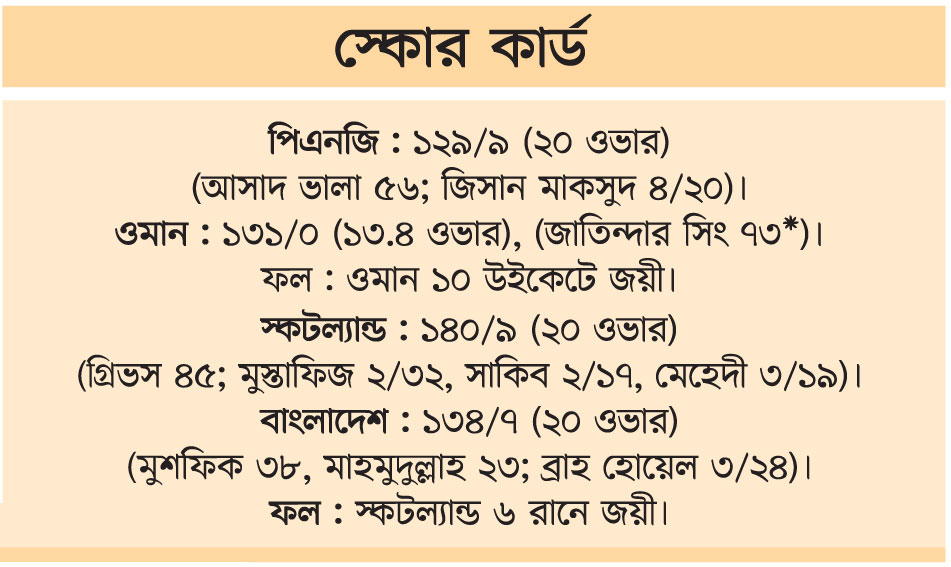 স্কোর কার্ড

পিএনজি : ১২৯/৯ (২০ ওভার)
(আসাদ ভালা ৫৬; জিসান মাকসুদ ৪/২০)।
ওমান : ১৩১/০ (১৩.৪ ওভার), (জাতিন্দার সিং ৭৩*)।
ফল : ওমান ১০ উইকেটে জয়ী।
স্কটল্যান্ড : ১৪০/৯ (২০ ওভার)
(গ্রিভস ৪৫; মুস্তাফিজ ২/৩২, সাকিব ২/১৭, মেহেদী ৩/১৯)।
বাংলাদেশ : ১৩৪/৭ (২০ ওভার)
(মুশফিক ৩৮, মাহমুদুল্লাহ ২৩; ব্রাহ হোয়েল ৩/২৪)।
ফল : স্কটল্যান্ড ৬ রানে জয়ী।